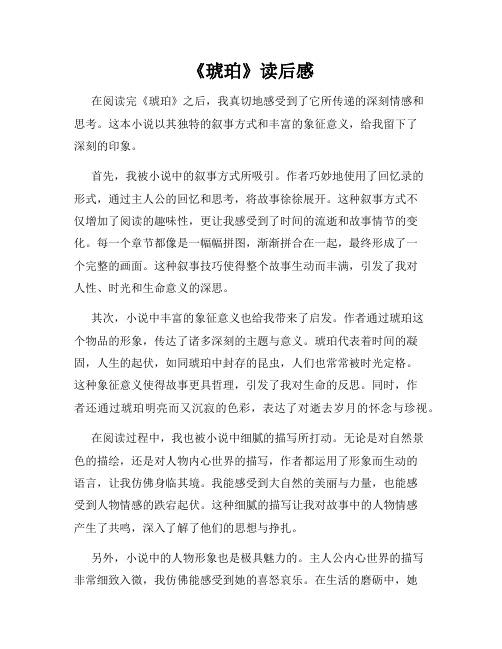 《琥珀》读后感

在阅读完《琥珀》之后，我真切地感受到了它所传递的深刻情感和思考。这本小说以其独特的叙事方式和丰富的象征意义，给我留下了深刻的印象。

首先，我被小说中的叙事方式所吸引。作者巧妙地使用了回忆录的形式，通过主人公的回忆和思考，将故事徐徐展开。这种叙事方式不仅增加了阅读的趣味性，更让我感受到了时间的流逝和故事情节的变化。每一个章节都像是一幅幅拼图，渐渐拼合在一起，最终形成了一个完整的画面。这种叙事技巧使得整个故事生动而丰满，引发了我对人性、时光和生命意义的深思。

其次，小说中丰富的象征意义也给我带来了启发。作者通过琥珀这个物品的形象，传达了诸多深刻的主题与意义。琥珀代表着时间的凝固，人生的起伏，如同琥珀中封存的昆虫，人们也常常被时光定格。这种象征意义使得故事更具哲理，引发了我对生命的反思。同时，作者还通过琥珀明亮而又沉寂的色彩，表达了对逝去岁月的怀念与珍视。

在阅读过程中，我也被小说中细腻的描写所打动。无论是对自然景色的描绘，还是对人物内心世界的描写，作者都运用了形象而生动的语言，让我仿佛身临其境。我能感受到大自然的美丽与力量，也能感受到人物情感的跌宕起伏。这种细腻的描写让我对故事中的人物情感产生了共鸣，深入了解了他们的思想与挣扎。

另外，小说中的人物形象也是极具魅力的。主人公内心世界的描写非常细致入微，我仿佛能感受到她的喜怒哀乐。在生活的磨砺中，她